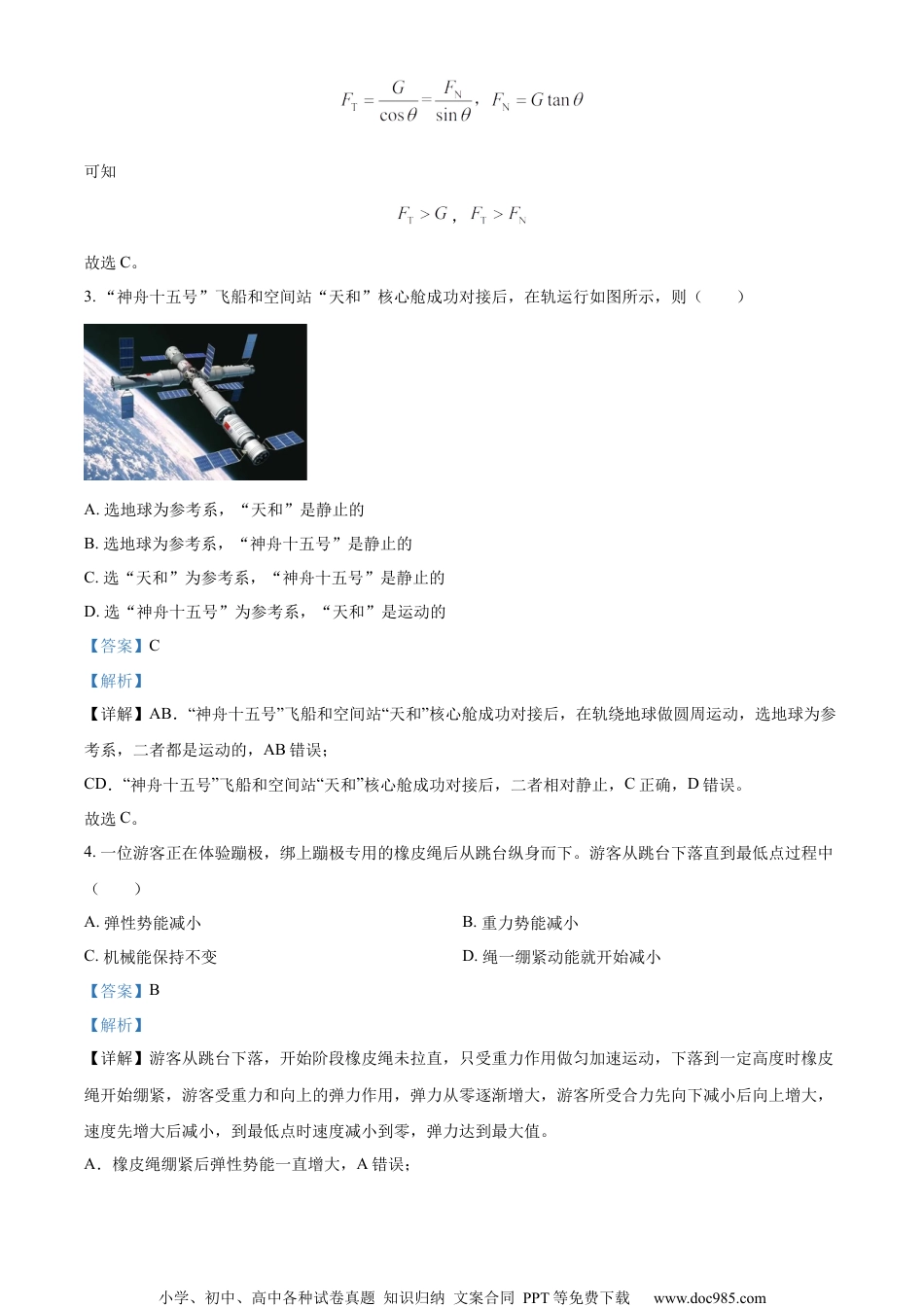 $F_T = \frac{G}{\cos\theta} = \frac{F_N}{\sin\theta}$，$F_N = G\tan\theta$

可知

$F_T > G$，$F_T > F_N$

故选 C。

3. “神舟十五号”飞船和空间站“天和”核心舱成功对接后，在轨运行如图所示，则（　　）

A. 选地球为参考系，“天和”是静止的

B. 选地球为参考系，“神舟十五号”是静止的

C. 选“天和”为参考系，“神舟十五号”是静止的

D. 选“神舟十五号”为参考系，“天和”是运动的

【答案】C

【解析】

【详解】AB．“神舟十五号”飞船和空间站“天和”核心舱成功对接后，在轨绕地球做圆周运动，选地球为参考系，二者都是运动的，AB 错误；

CD．“神舟十五号”飞船和空间站“天和”核心舱成功对接后，二者相对静止，C 正确，D 错误。

故选 C。

4. 一位游客正在体验蹦极，绑上蹦极专用的橡皮绳后从跳台纵身而下。游客从跳台下落直到最低点过程中（　　）

A. 弹性势能减小

B. 重力势能减小

C. 机械能保持不变

D. 绳一绷紧动能就开始减小

【答案】B

【解析】

【详解】游客从跳台下落，开始阶段橡皮绳未拉直，只受重力作用做匀加速运动，下落到一定高度时橡皮绳开始绷紧，游客受重力和向上的弹力作用，弹力从零逐渐增大，游客所受合力先向下减小后向上增大，速度先增大后减小，到最低点时速度减小到零，弹力达到最大值。

A．橡皮绳绷紧后弹性势能一直增大，A 错误；

小学、初中、高中各种试卷真题 知识归纳 文案合同 PPT 等免费下载　www.doc985.com